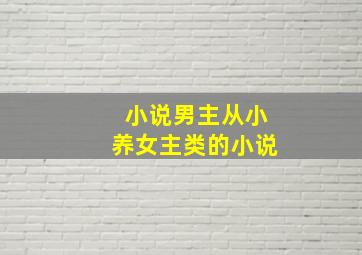 小说男主从小
养女主类的小说